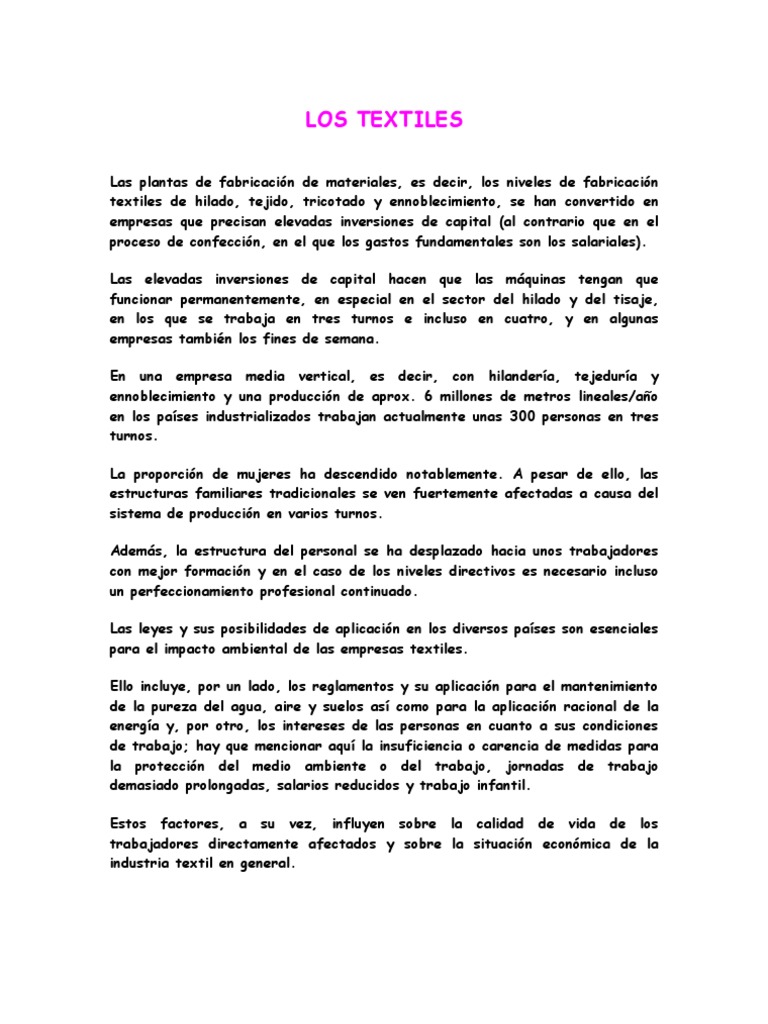 LOS TEXTILES

Las plantas de fabricación de materiales, es decir, los niveles de fabricación textiles de hilado, tejido, tricotado y ennoblecimiento, se han convertido en empresas que precisan elevadas inversiones de capital (al contrario que en el proceso de confección, en el que los gastos fundamentales son los salariales).

Las elevadas inversiones de capital hacen que las máquinas tengan que funcionar permanentemente, en especial en el sector del hilado y del tisaje, en los que se trabaja en tres turnos e incluso en cuatro, y en algunas empresas también los fines de semana.

En una empresa media vertical, es decir, con hilandería, tejeduría y ennoblecimiento y una producción de aprox. 6 millones de metros lineales/año en los países industrializados trabajan actualmente unas 300 personas en tres turnos.

La proporción de mujeres ha descendido notablemente. A pesar de ello, las estructuras familiares tradicionales se ven fuertemente afectadas a causa del sistema de producción en varios turnos.

Además, la estructura del personal se ha desplazado hacia unos trabajadores con mejor formación y en el caso de los niveles directivos es necesario incluso un perfeccionamiento profesional continuado.

Las leyes y sus posibilidades de aplicación en los diversos países son esenciales para el impacto ambiental de las empresas textiles.

Ello incluye, por un lado, los reglamentos y su aplicación para el mantenimiento de la pureza del agua, aire y suelos así como para la aplicación racional de la energía y, por otro, los intereses de las personas en cuanto a sus condiciones de trabajo; hay que mencionar aquí la insuficiencia o carencia de medidas para la protección del medio ambiente o del trabajo, jornadas de trabajo demasiado prolongadas, salarios reducidos y trabajo infantil.

Estos factores, a su vez, influyen sobre la calidad de vida de los trabajadores directamente afectados y sobre la situación económica de la industria textil en general.